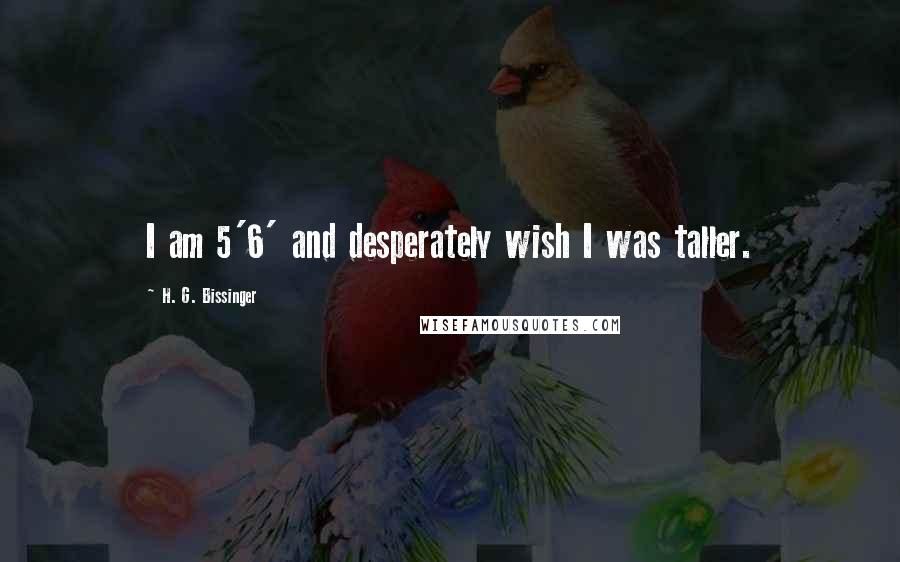 I am 5'6' and desperately wish I was taller.

~ H. G. Bissinger

WISEFAMOUSQUOTES.COM